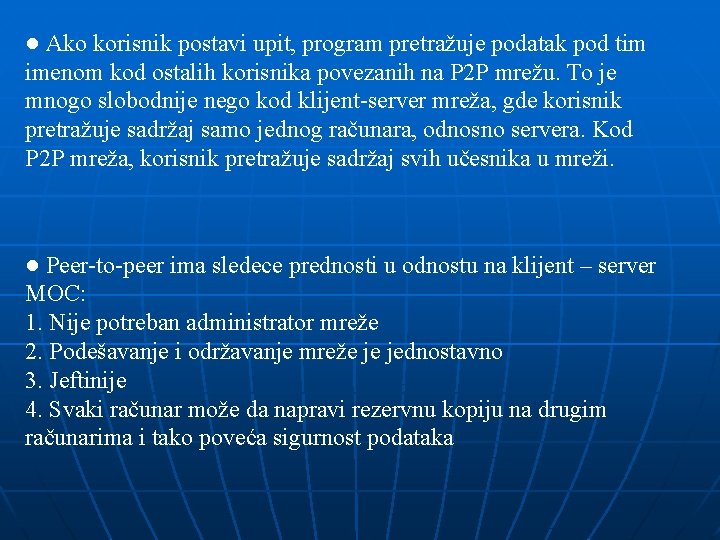 ● Ako korisnik postavi upit, program pretražuje podatak pod tim imenom kod ostalih korisnika povezanih na P2P mrežu. To je mnogo slobodnije nego kod klijent-server mreža, gde korisnik pretražuje sadržaj samo jednog računara, odnosno servera. Kod P2P mreža, korisnik pretražuje sadržaj svih učesnika u mreži.

● Peer-to-peer ima sledece prednosti u odnostu na klijent – server MOC:
1. Nije potreban administrator mreže
2. Podešavanje i održavanje mreže je jednostavno
3. Jeftinije
4. Svaki računar može da napravi rezervnu kopiju na drugim računarima i tako poveća sigurnost podataka